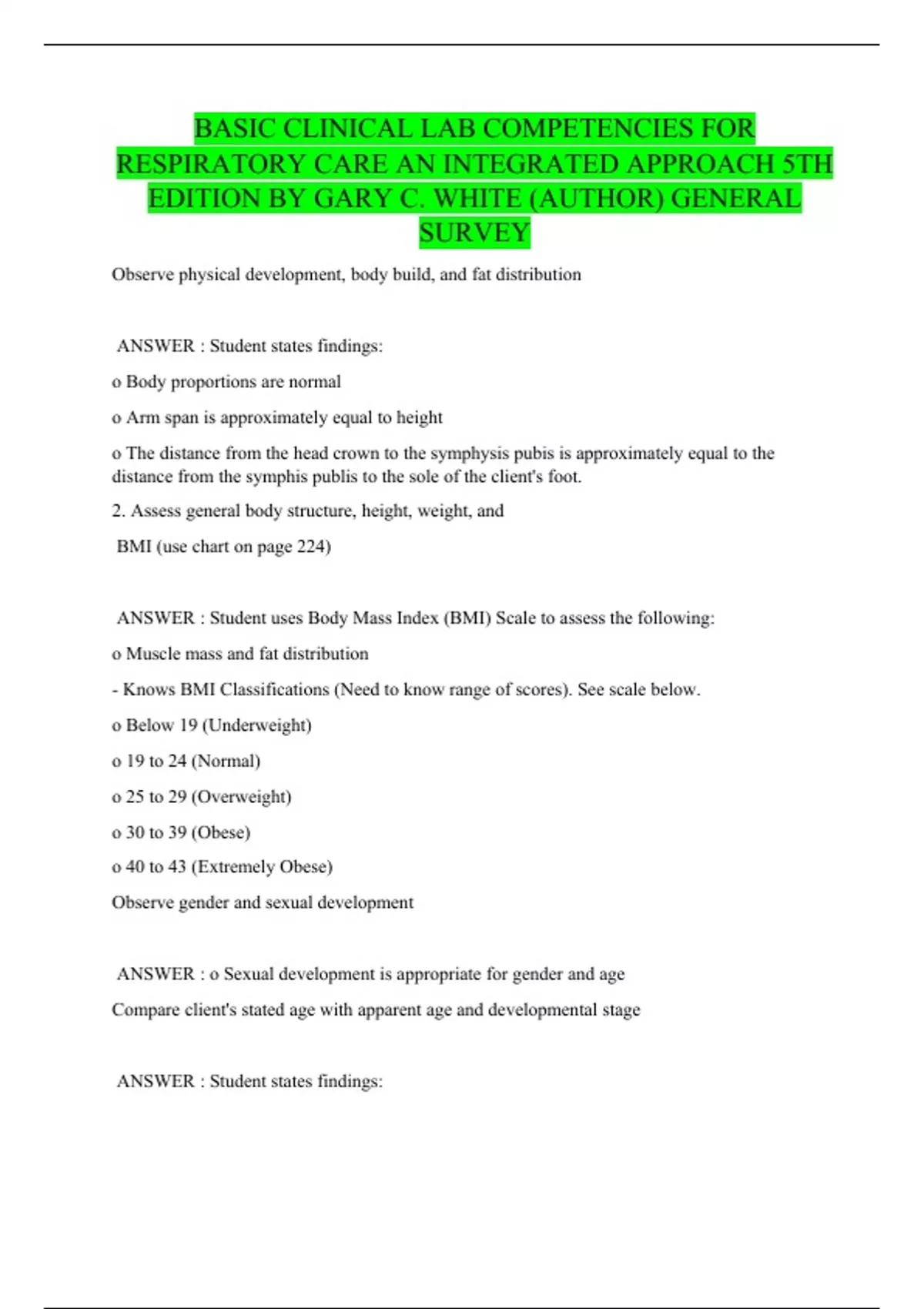 BASIC CLINICAL LAB COMPETENCIES FOR RESPIRATORY CARE AN INTEGRATED APPROACH 5TH EDITION BY GARY C. WHITE (AUTHOR) GENERAL SURVEY

Observe physical development, body build, and fat distribution

ANSWER : Student states findings:

o Body proportions are normal

o Arm span is approximately equal to height

o The distance from the head crown to the symphysis pubis is approximately equal to the distance from the symphis publis to the sole of the client's foot.

2. Assess general body structure, height, weight, and

BMI (use chart on page 224)

ANSWER : Student uses Body Mass Index (BMI) Scale to assess the following:

o Muscle mass and fat distribution

- Knows BMI Classifications (Need to know range of scores). See scale below.

o Below 19 (Underweight)

o 19 to 24 (Normal)

o 25 to 29 (Overweight)

o 30 to 39 (Obese)

o 40 to 43 (Extremely Obese)

Observe gender and sexual development

ANSWER : o Sexual development is appropriate for gender and age

Compare client's stated age with apparent age and developmental stage

ANSWER : Student states findings: